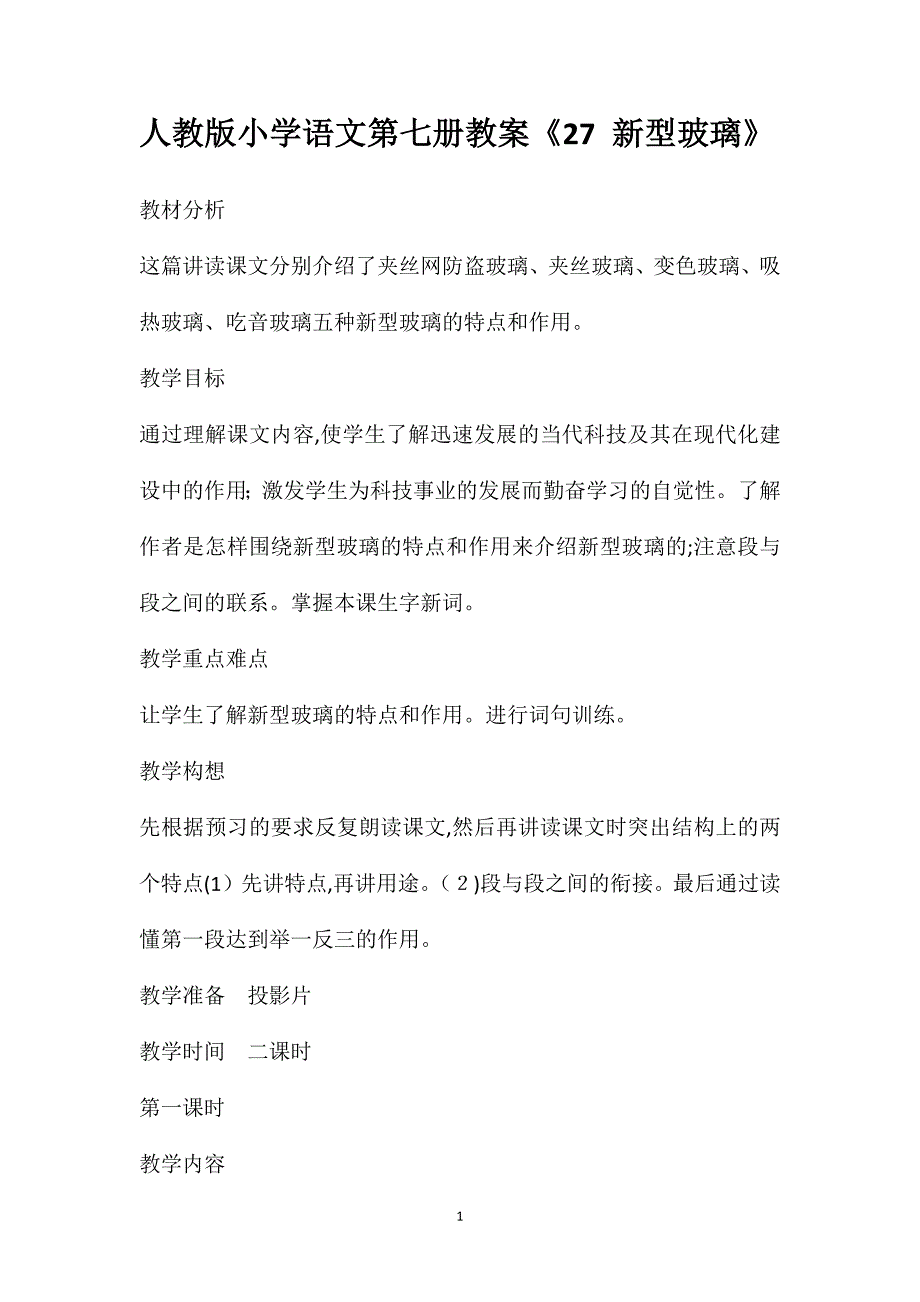 人教版小学语文第七册教案《27 新型玻璃》

教材分析

这篇讲读课文分别介绍了夹丝网防盗玻璃、夹丝玻璃、变色玻璃、吸热玻璃、吃音玻璃五种新型玻璃的特点和作用。

教学目标

通过理解课文内容,使学生了解迅速发展的当代科技及其在现代化建设中的作用; 激发学生为科技事业的发展而勤奋学习的自觉性。了解作者是怎样围绕新型玻璃的特点和作用来介绍新型玻璃的;注意段与段之间的联系。掌握本课生字新词。

教学重点难点

让学生了解新型玻璃的特点和作用。进行词句训练。

教学构想

先根据预习的要求反复朗读课文,然后再讲读课文时突出结构上的两个特点(1）先讲特点,再讲用途。（2)段与段之间的衔接。最后通过读懂第一段达到举一反三的作用。

教学准备 投影片

教学时间 二课时

第一课时

教学内容

1